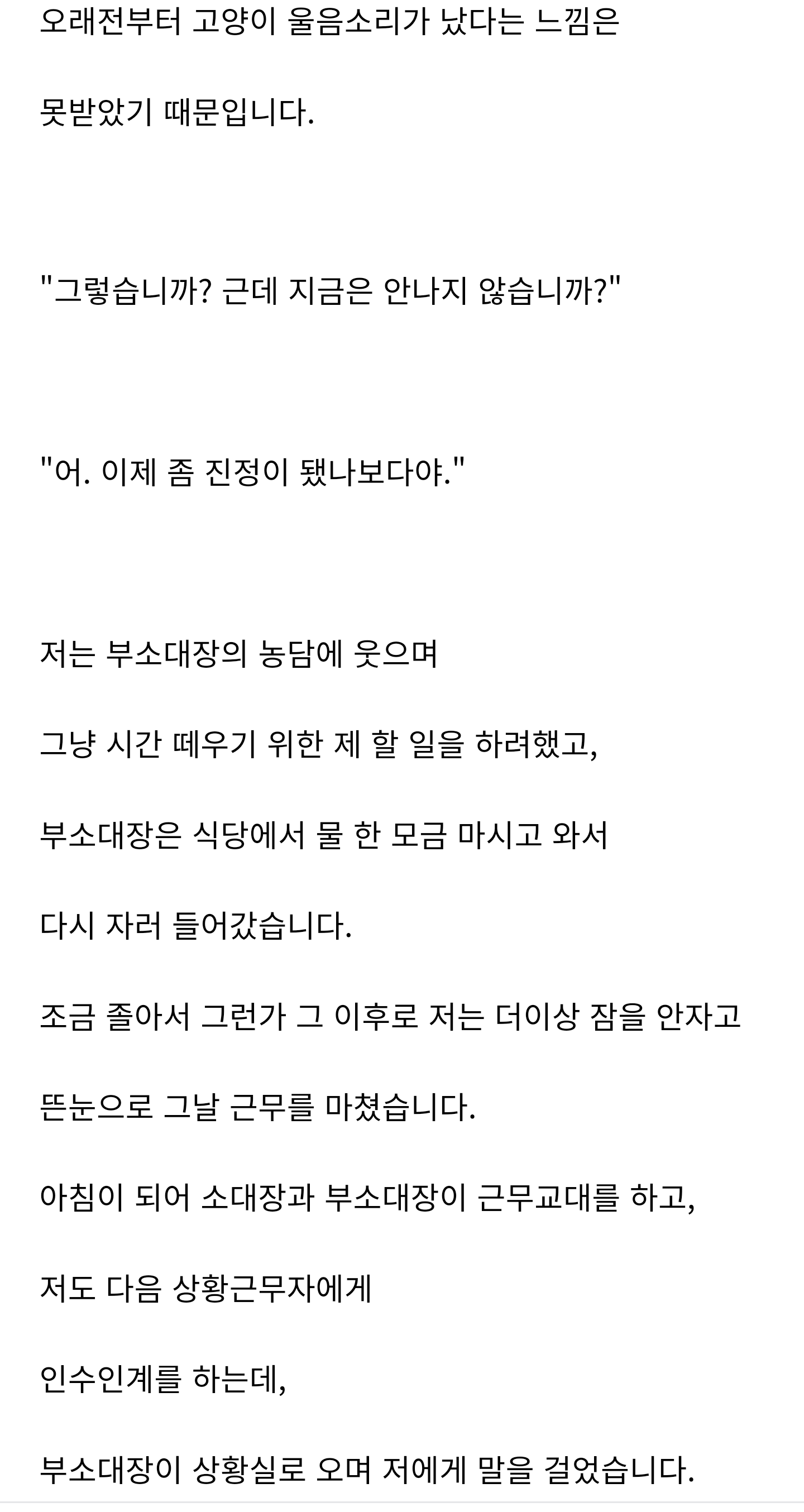 오래전부터 고양이 울음소리가 났다는 느낌은

못받았기 때문입니다.

"그렇습니까? 근데 지금은 안나지 않습니까?"

"어. 이제 좀 진정이 됐나보다야."

저는 부소대장의 농담에 웃으며

그냥 시간 떼우기 위한 제 할 일을 하려했고,

부소대장은 식당에서 물 한 모금 마시고 와서

다시 자러 들어갔습니다.

조금 졸아서 그런가 그 이후로 저는 더이상 잠을 안자고

뜬눈으로 그날 근무를 마쳤습니다.

아침이 되어 소대장과 부소대장이 근무교대를 하고,

저도 다음 상황근무자에게

인수인계를 하는데,

부소대장이 상황실로 오며 저에게 말을 걸었습니다.